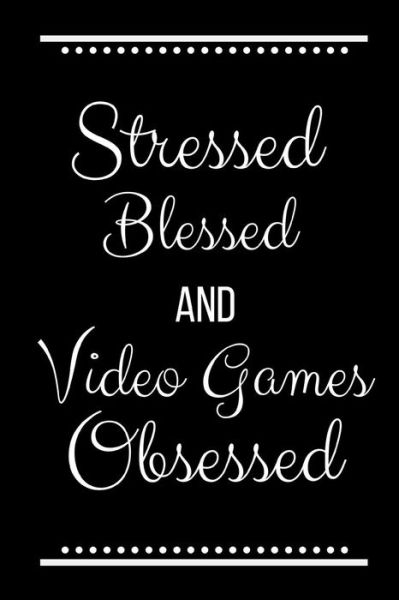 Stressed
Blessed
AND
Video Games
Obsessed